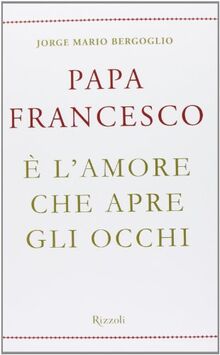 JORGE MARIO BERGOGLIO

PAPA FRANCESCO

È L'AMORE CHE APRE GLI OCCHI

Rizzoli